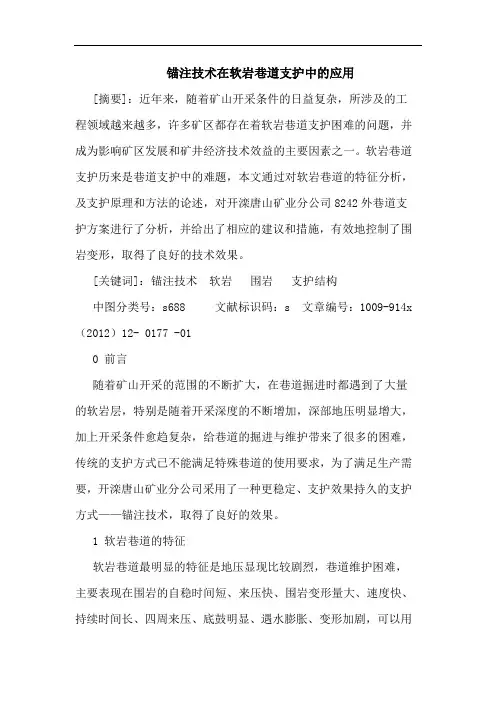 锚注技术在软岩巷道支护中的应用

[摘要]：近年来，随着矿山开采条件的日益复杂，所涉及的工程领域越来越多，许多矿区都存在着软岩巷道支护困难的问题，并成为影响矿区发展和矿井经济技术效益的主要因素之一。软岩巷道支护历来是巷道支护中的难题，本文通过对软岩巷道的特征分析，及支护原理和方法的论述，对开滦唐山矿业分公司 8242 外巷道支护方案进行了分析，并给出了相应的建议和措施，有效地控制了围岩变形，取得了良好的技术效果。

[关键词]：锚注技术　软岩　围岩　支护结构

中图分类号：s688　　文献标识码：s　文章编号：1009-914x（2012）12- 0177 -01

0 前言

随着矿山开采的范围的不断扩大，在巷道掘进时都遇到了大量的软岩层，特别是随着开采深度的不断增加，深部地压明显增大，加上开采条件愈趋复杂，给巷道的掘进与维护带来了很多的困难，传统的支护方式已不能满足特殊巷道的使用要求，为了满足生产需要，开滦唐山矿业分公司采用了一种更稳定、支护效果持久的支护方式——锚注技术，取得了良好的效果。

1 软岩巷道的特征

软岩巷道最明显的特征是地压显现比较剧烈，巷道维护困难，主要表现在围岩的自稳时间短、来压快、围岩变形量大、速度快、持续时间长、四周来压、底鼓明显、遇水膨胀、变形加剧，可以用